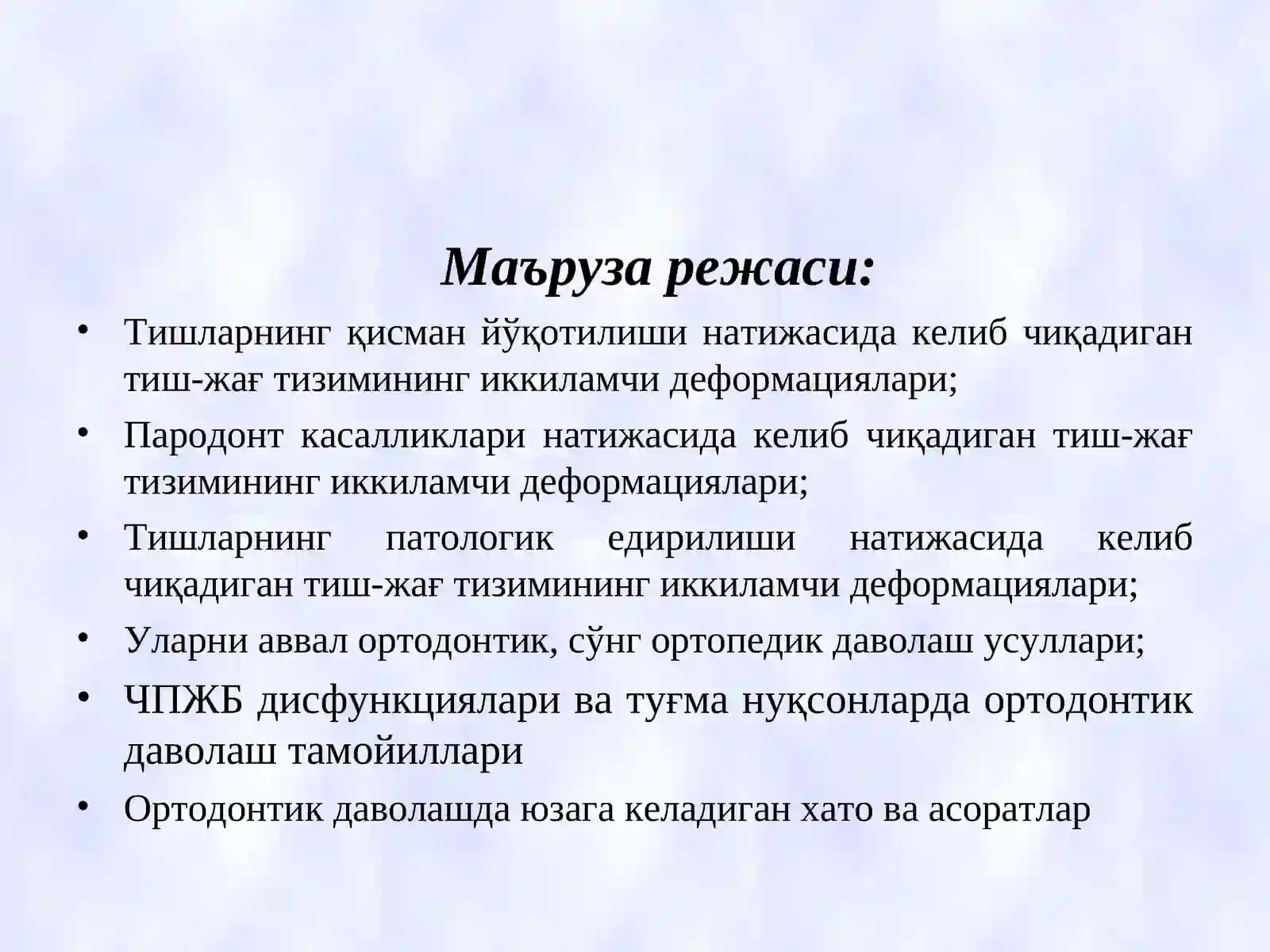 Маъруза режаси:

• Тишларнинг қисман йўқотилиши натижасида келиб чиқадиган тиш-жағ тизимининг иккиламчи деформациялари;
• Пародонт касалликлари натижасида келиб чиқадиган тиш-жағ тизимининг иккиламчи деформациялари;
• Тишларнинг патологик едирилиши натижасида келиб чиқадиган тиш-жағ тизимининг иккиламчи деформациялари;
• Уларни аввал ортодонтик, сўнг ортопедик даволаш усуллари;
• ЧПЖБ дисфункциялари ва туғма нуқсонларда ортодонтик даволаш тамойиллари
• Ортодонтик даволашда юзага келадиган хато ва асоратлар